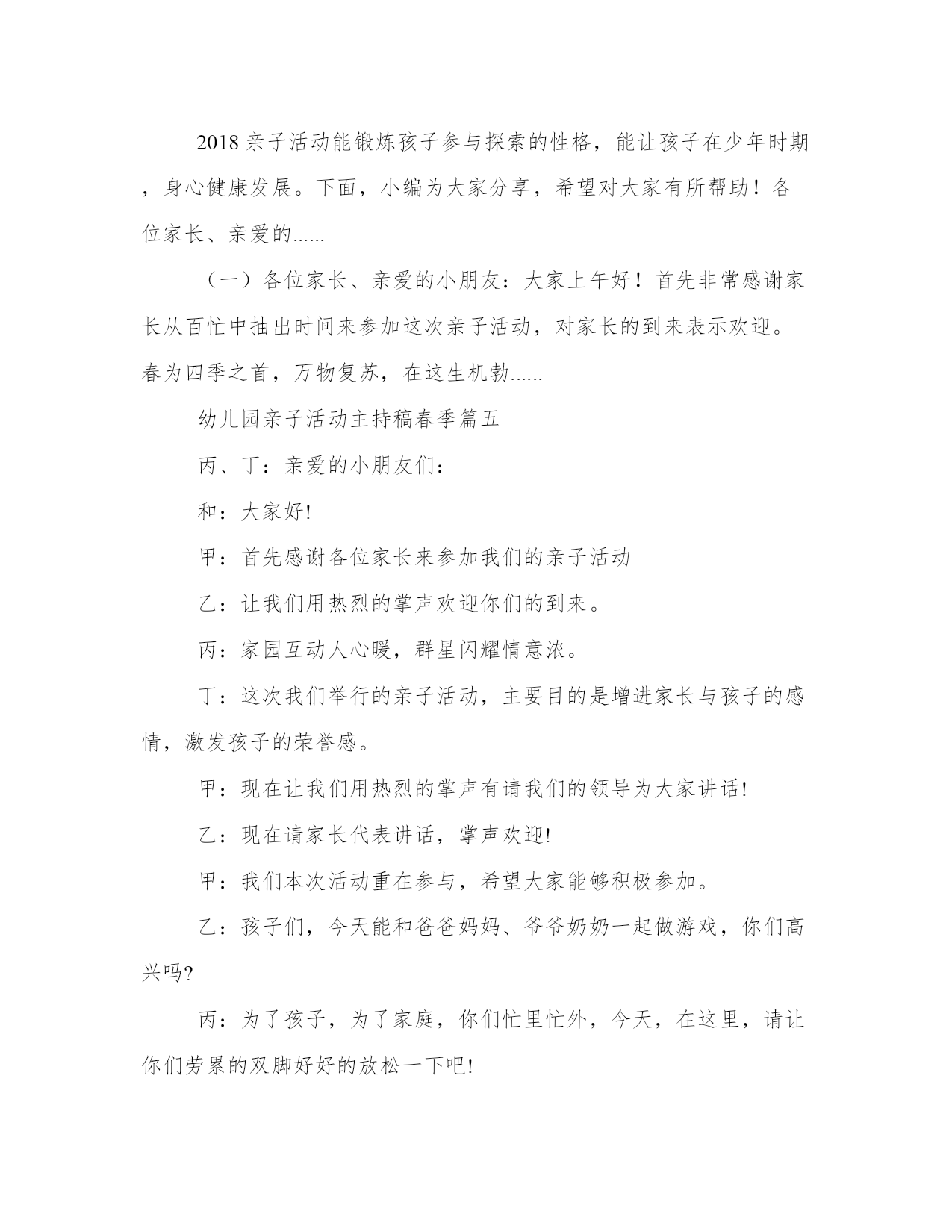 2018亲子活动能锻炼孩子参与探索的性格，能让孩子在少年时期，身心健康发展。下面，小编为大家分享，希望对大家有所帮助！各位家长、亲爱的......

（一）各位家长、亲爱的小朋友：大家上午好！首先非常感谢家长从百忙中抽出时间来参加这次亲子活动，对家长的到来表示欢迎。春为四季之首，万物复苏，在这生机勃......

幼儿园亲子活动主持稿春季篇五

丙、丁：亲爱的小朋友们：

和：大家好!

甲：首先感谢各位家长来参加我们的亲子活动

乙：让我们用热烈的掌声欢迎你们的到来。

丙：家园互动人心暖，群星闪耀情意浓。

丁：这次我们举行的亲子活动，主要目的是增进家长与孩子的感情，激发孩子的荣誉感。

甲：现在让我们用热烈的掌声有请我们的领导为大家讲话!

乙：现在请家长代表讲话，掌声欢迎!

甲：我们本次活动重在参与，希望大家能够积极参加。

乙：孩子们，今天能和爸爸妈妈、爷爷奶奶一起做游戏，你们高兴吗?

丙：为了孩子，为了家庭，你们忙里忙外，今天，在这里，请让你们劳累的双脚好好的放松一下吧!